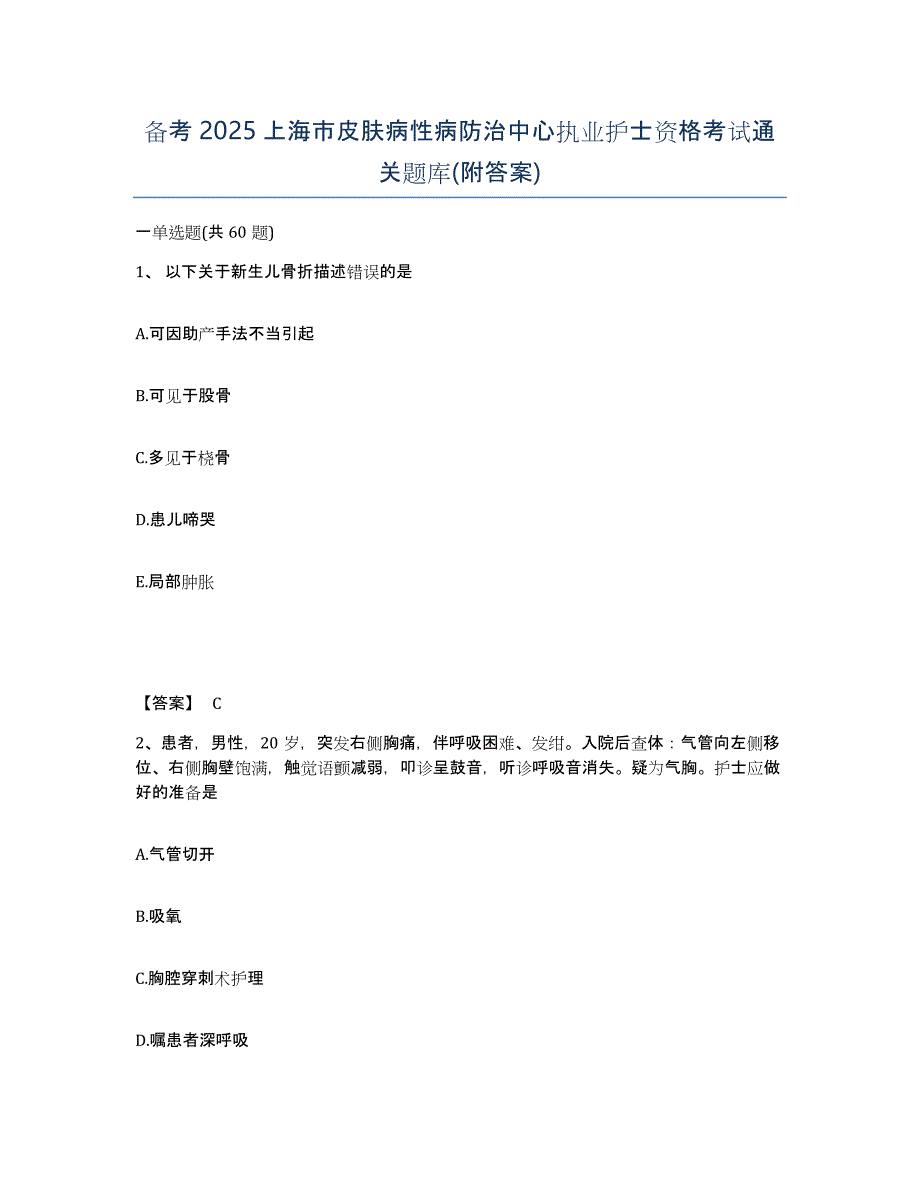 备考 2025 上海市皮肤病性病防治中心执业护士资格考试通关题库(附答案)

一单选题(共 60 题)

1、 以下关于新生儿骨折描述错误的是

A.可因助产手法不当引起

B.可见于股骨

C.多见于桡骨

D.患儿啼哭

E.局部肿胀

【答案】 C

2、患者，男性，20 岁，突发右侧胸痛，伴呼吸困难、发绀。入院后查体：气管向左侧移位、右侧胸壁饱满，触觉语颤减弱，叩诊呈鼓音，听诊呼吸音消失。疑为气胸。护士应做好的准备是

A.气管切开

B.吸氧

C.胸腔穿刺术护理

D.嘱患者深呼吸